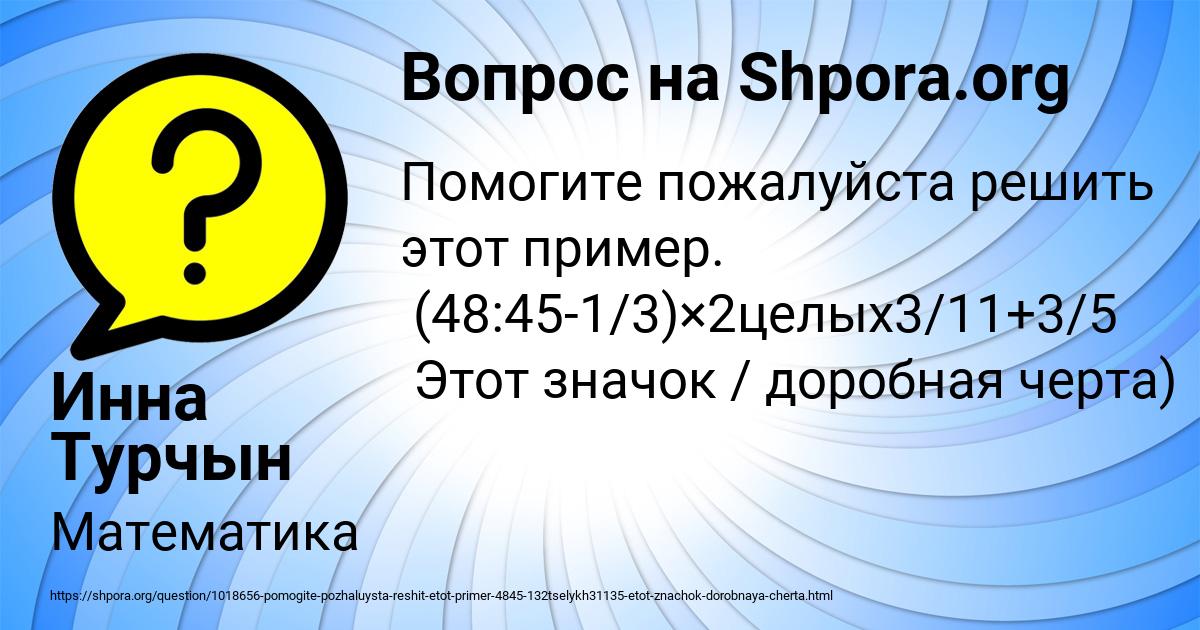 Вопрос на Shpora.org

Помогите пожалуйста решить этот пример.
(48:45-1/3)×2целых3/11+3/5
Этот значок / доробная черта)

Инна Турчын

Математика

https://shpora.org/question/1018656-pomogite-pozhaluysta-reshit-etot-primer-4845-132tselykh31135-etot-znachok-dorobnaya-cherta.html